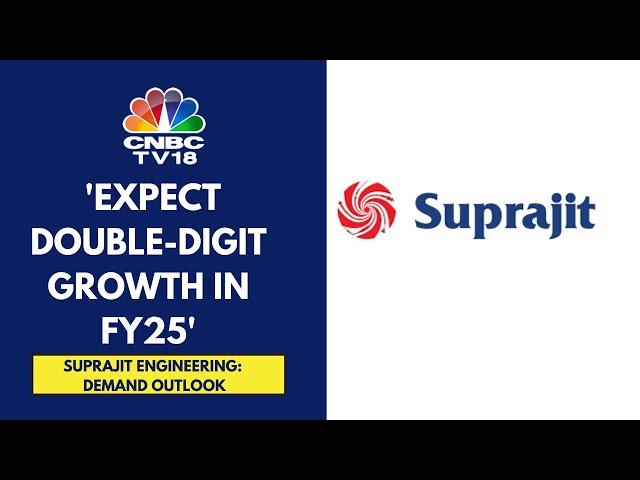 CNBC TV18

'EXPECT DOUBLE-DIGIT GROWTH IN FY25'

SUPRAJIT ENGINEERING: DEMAND OUTLOOK

Suprajit